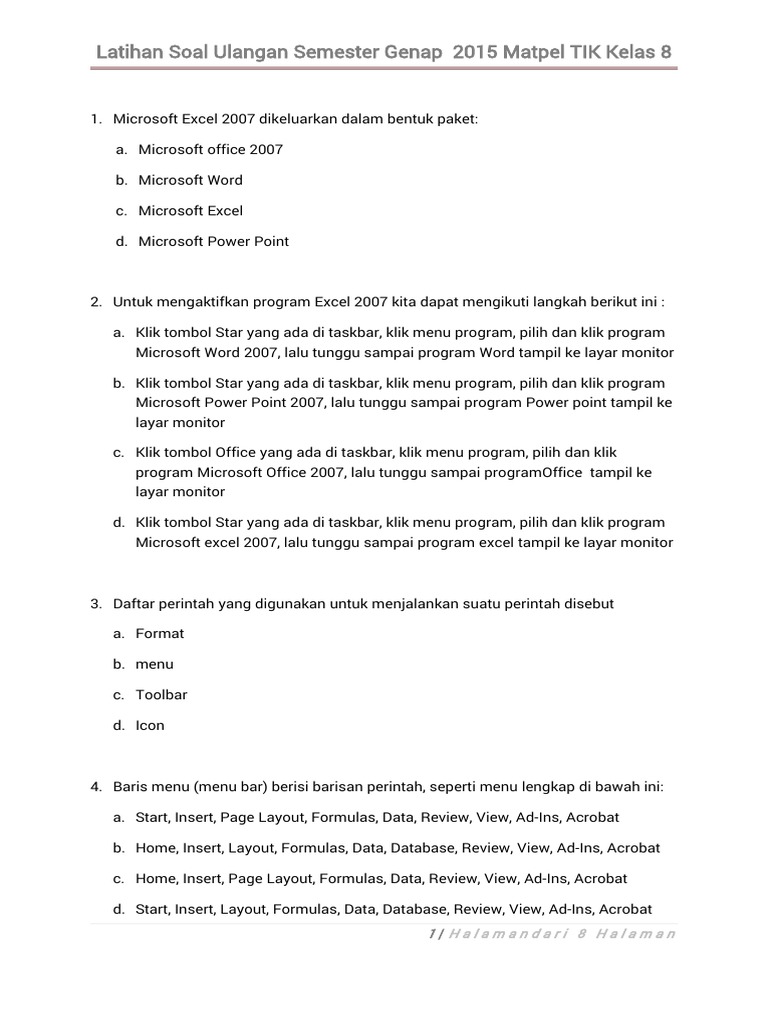 Latihan Soal Ulangan Semester Genap 2015 Matpel TIK Kelas 8

1. Microsoft Excel 2007 dikeluarkan dalam bentuk paket:

a. Microsoft office 2007

b. Microsoft Word

c. Microsoft Excel

d. Microsoft Power Point

2. Untuk mengaktifkan program Excel 2007 kita dapat mengikuti langkah berikut ini :

a. Klik tombol Star yang ada di taskbar, klik menu program, pilih dan klik program Microsoft Word 2007, lalu tunggu sampai program Word tampil ke layar monitor

b. Klik tombol Star yang ada di taskbar, klik menu program, pilih dan klik program Microsoft Power Point 2007, lalu tunggu sampai program Power point tampil ke layar monitor

c. Klik tombol Office yang ada di taskbar, klik menu program, pilih dan klik program Microsoft Office 2007, lalu tunggu sampai programOffice tampil ke layar monitor

d. Klik tombol Star yang ada di taskbar, klik menu program, pilih dan klik program Microsoft excel 2007, lalu tunggu sampai program excel tampil ke layar monitor

3. Daftar perintah yang digunakan untuk menjalankan suatu perintah disebut

a. Format

b. menu

c. Toolbar

d. Icon

4. Baris menu (menu bar) berisi barisan perintah, seperti menu lengkap di bawah ini:

a. Start, Insert, Page Layout, Formulas, Data, Review, View, Ad-Ins, Acrobat

b. Home, Insert, Layout, Formulas, Data, Database, Review, View, Ad-Ins, Acrobat

c. Home, Insert, Page Layout, Formulas, Data, Review, View, Ad-Ins, Acrobat

d. Start, Insert, Layout, Formulas, Data, Database, Review, View, Ad-Ins, Acrobat

1 | Halamandari 8 Halaman